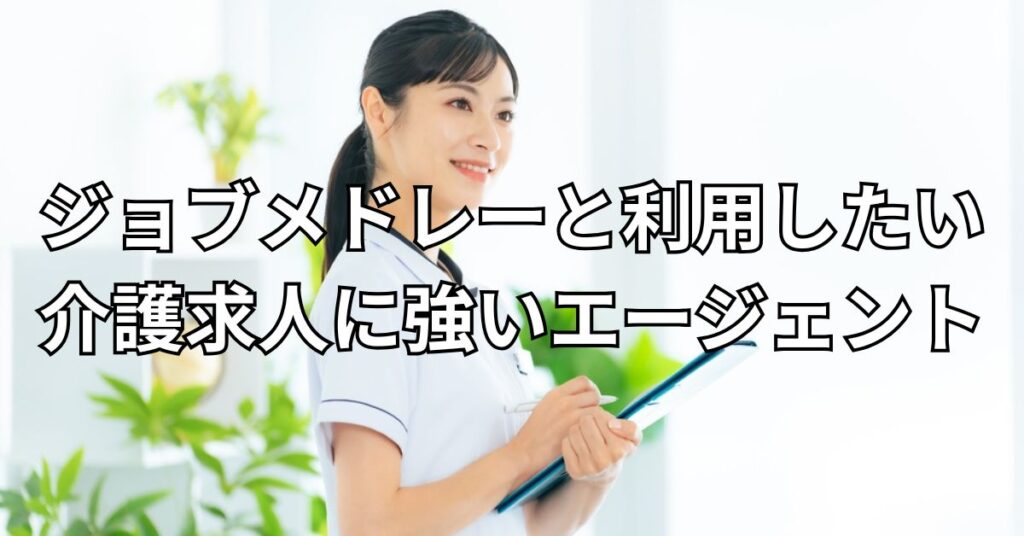 ジョブメドレーと利用したい
介護求人に強いエージェント